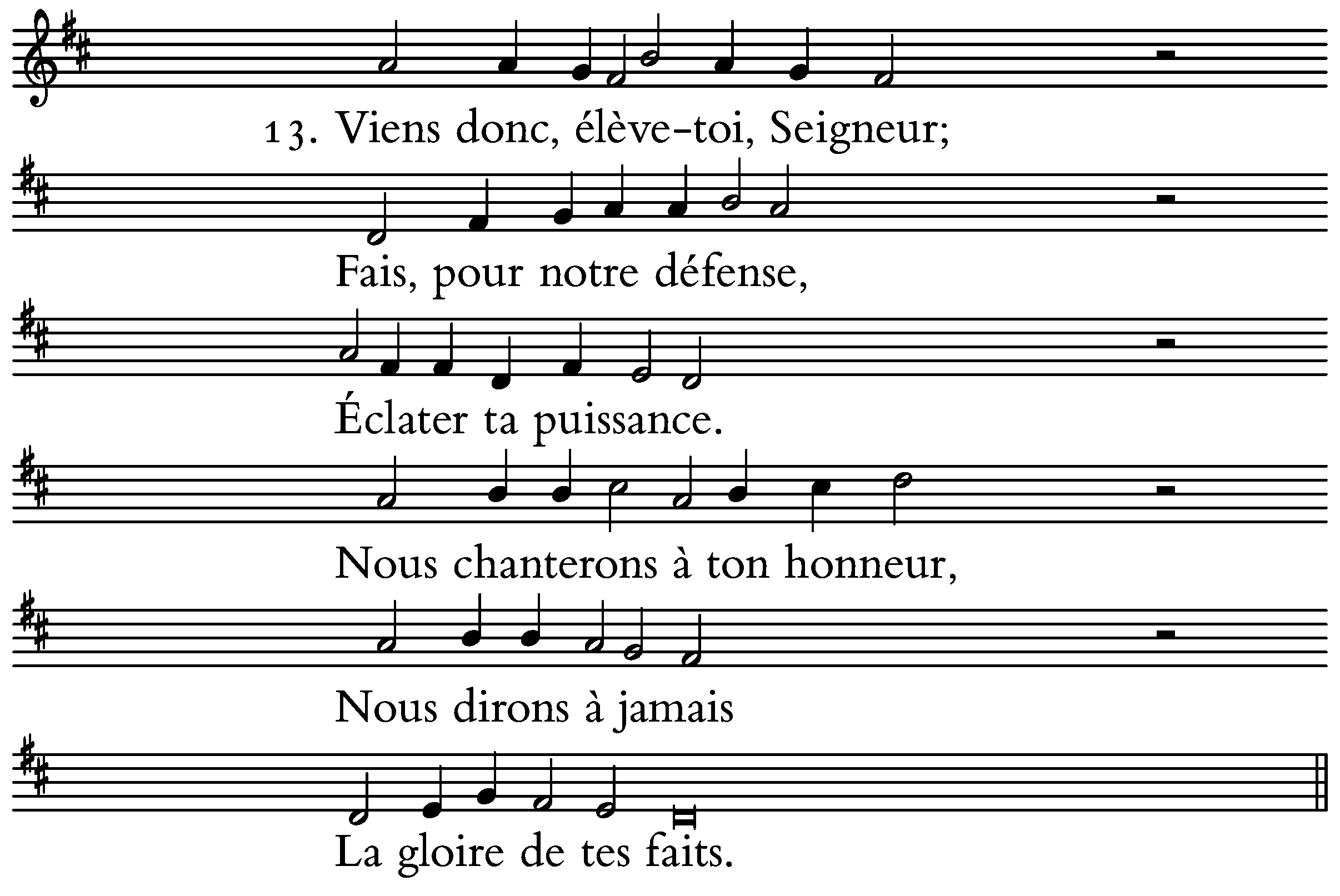 13. Viens donc, élève-toi, Seigneur;

Fais, pour notre défense,

Éclater ta puissance.

Nous chanterons à ton honneur,

Nous dirons à jamais

La gloire de tes faits.